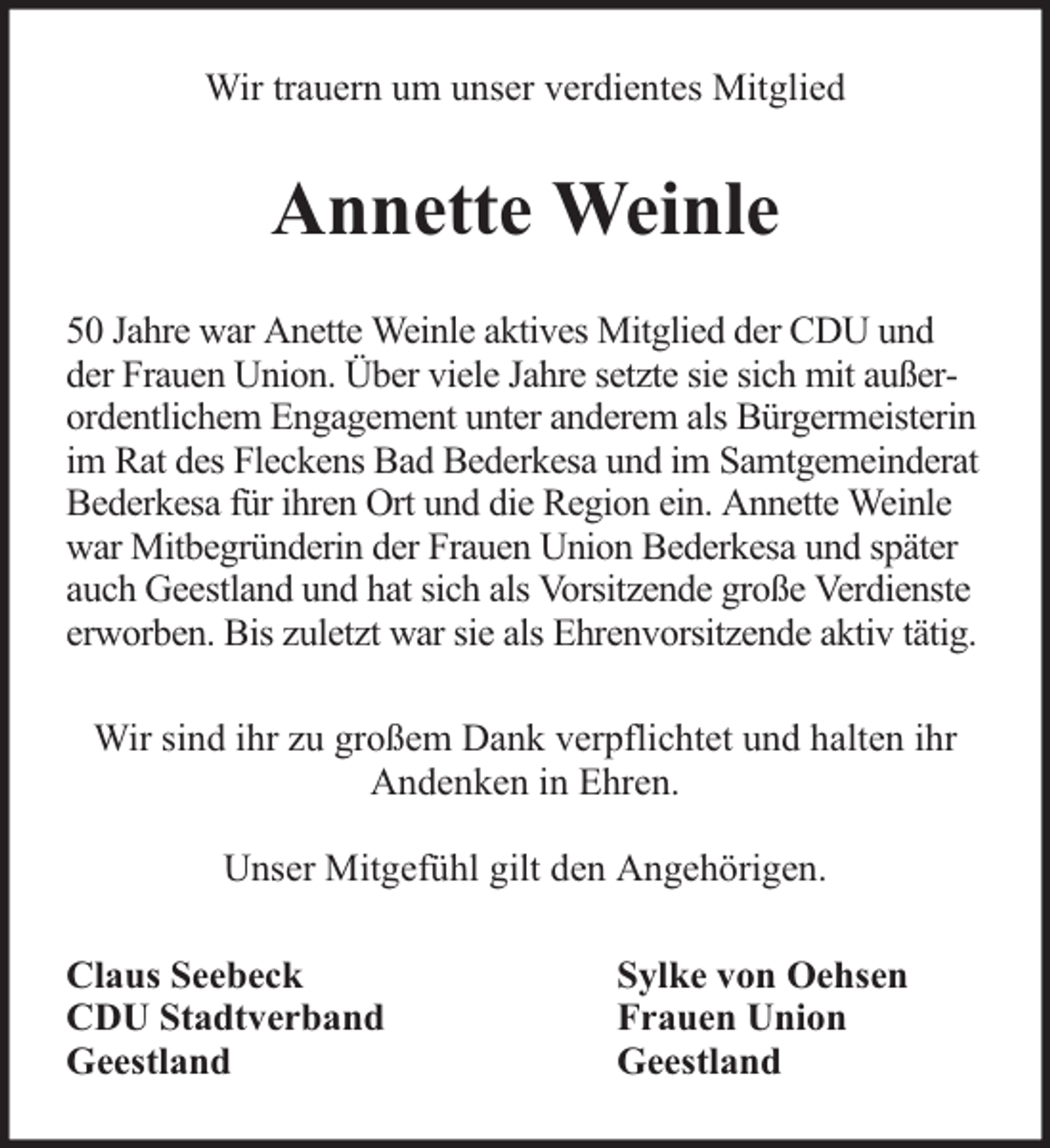 Wir trauern um unser verdientes Mitglied

Annette Weinle

50 Jahre war Anette Weinle aktives Mitglied der CDU und der Frauen Union. Über viele Jahre setzte sie sich mit außerordentlichem Engagement unter anderem als Bürgermeisterin im Rat des Fleckens Bad Bederkesa und im Samtgemeinderat Bederkesa für ihren Ort und die Region ein. Annette Weinle war Mitbegründerin der Frauen Union Bederkesa und später auch Geestland und hat sich als Vorsitzende große Verdienste erworben. Bis zuletzt war sie als Ehrenvorsitzende aktiv tätig.

Wir sind ihr zu großem Dank verpflichtet und halten ihr Andenken in Ehren.

Unser Mitgefühl gilt den Angehörigen.

Claus Seebeck
CDU Stadtverband
Geestland

Sylke von Oehsen
Frauen Union
Geestland